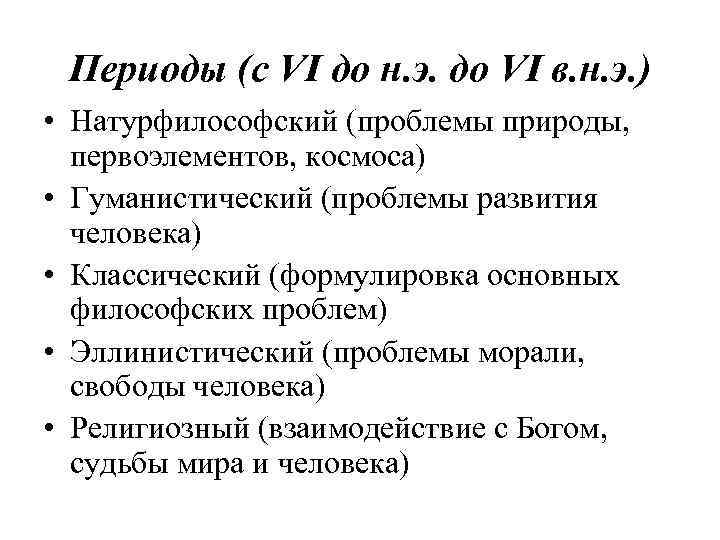 Периоды (с VI до н.э. до VI в.н.э.)

• Натурфилософский (проблемы природы, первоэлементов, космоса)
• Гуманистический (проблемы развития человека)
• Классический (формулировка основных философских проблем)
• Эллинистический (проблемы морали, свободы человека)
• Религиозный (взаимодействие с Богом, судьбы мира и человека)